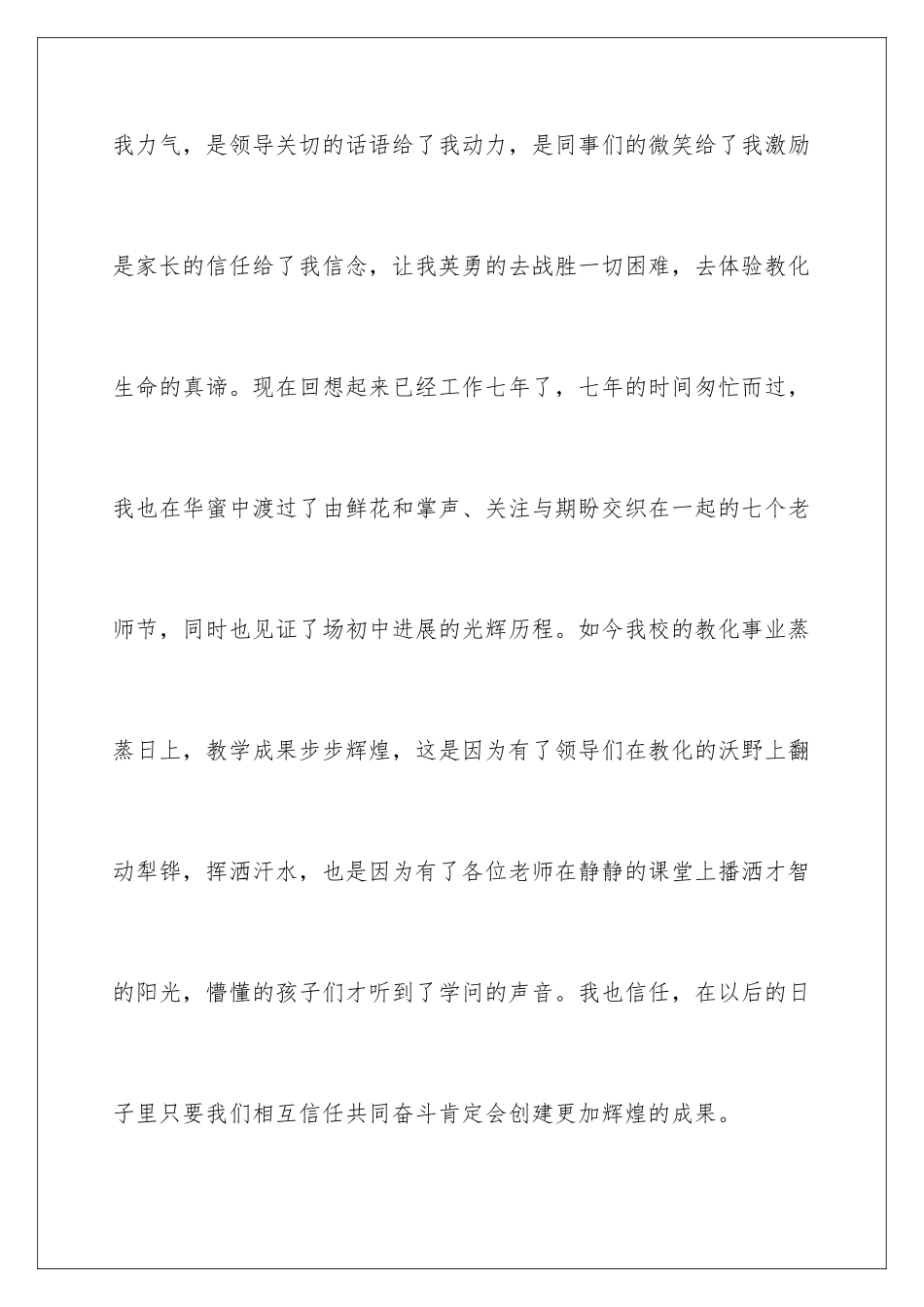 我力气，是领导关切的话语给了我动力，是同事们的微笑给了我激励是家长的信任给了我信念，让我英勇的去战胜一切困难，去体验教化生命的真谛。现在回想起来已经工作七年了，七年的时间匆忙而过，我也在华蜜中渡过了由鲜花和掌声、关注与期盼交织在一起的七个老师节，同时也见证了场初中进展的光辉历程。如今我校的教化事业蒸蒸日上，教学成果步步辉煌，这是因为有了领导们在教化的沃野上翻动犁铧，挥洒汗水，也是因为有了各位老师在静静的课堂上播洒才智的阳光，懵懂的孩子们才听到了学问的声音。我也信任，在以后的日子里只要我们相互信任共同奋斗肯定会创建更加辉煌的成果。